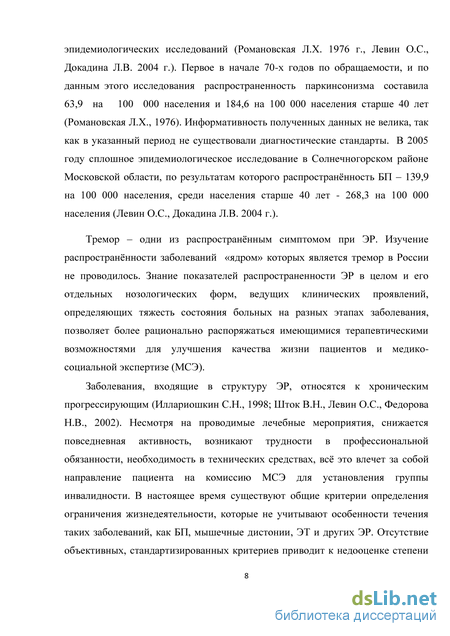 эпидемиологических исследований (Романовская Л.Х. 1976 г., Левин О.С., Докадина Л.В. 2004 г.). Первое в начале 70-х годов по обращаемости, и по данным этого исследования распространенность паркинсонизма составила 63,9 на 100 000 населения и 184,6 на 100 000 населения старше 40 лет (Романовская Л.Х., 1976). Информативность полученных данных не велика, так как в указанный период не существовали диагностические стандарты. В 2005 году сплошное эпидемиологическое исследование в Солнечногорском районе Московской области, по результатам которого распространённость БП – 139,9 на 100 000 населения, среди населения старше 40 лет - 268,3 на 100 000 населения (Левин О.С., Докадина Л.В. 2004 г.).

Тремор – одни из распространённым симптомом при ЭР. Изучение распространённости заболеваний «ядром» которых является тремор в России не проводилось. Знание показателей распространенности ЭР в целом и его отдельных нозологических форм, ведущих клинических проявлений, определяющих тяжесть состояния больных на разных этапах заболевания, позволяет более рационально распоряжаться имеющимися терапевтическими возможностями для улучшения качества жизни пациентов и медико-социальной экспертизе (МСЭ).

Заболевания, входящие в структуру ЭР, относятся к хроническим прогрессирующим (Иллариошкин С.Н., 1998; Шток В.Н., Левин О.С., Федорова Н.В., 2002). Несмотря на проводимые лечебные мероприятия, снижается повседневная активность, возникают трудности в профессиональной обязанности, необходимость в технических средствах, всё это влечет за собой направление пациента на комиссию МСЭ для установления группы инвалидности. В настоящее время существуют общие критерии определения ограничения жизнедеятельности, которые не учитывают особенности течения таких заболеваний, как БП, мышечные дистонии, ЭТ и других ЭР. Отсутствие объективных, стандартизированных критериев приводит к недооценке степени

8

dsLib.net
библиотека диссертаций